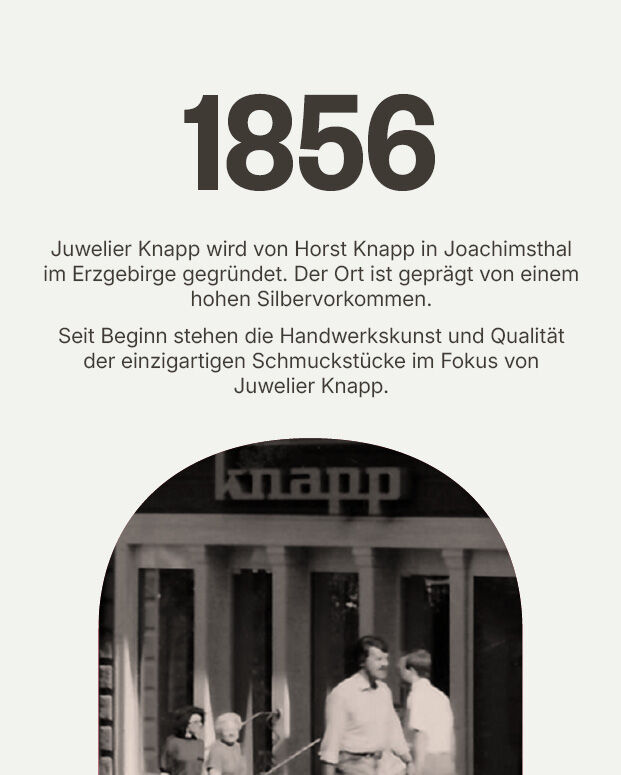 1856

Juwelier Knapp wird von Horst Knapp in Joachimsthal im Erzgebirge gegründet. Der Ort ist geprägt von einem hohen Silbervorkommen.

Seit Beginn stehen die Handwerkskunst und Qualität der einzigartigen Schmuckstücke im Fokus von Juwelier Knapp.

knapp